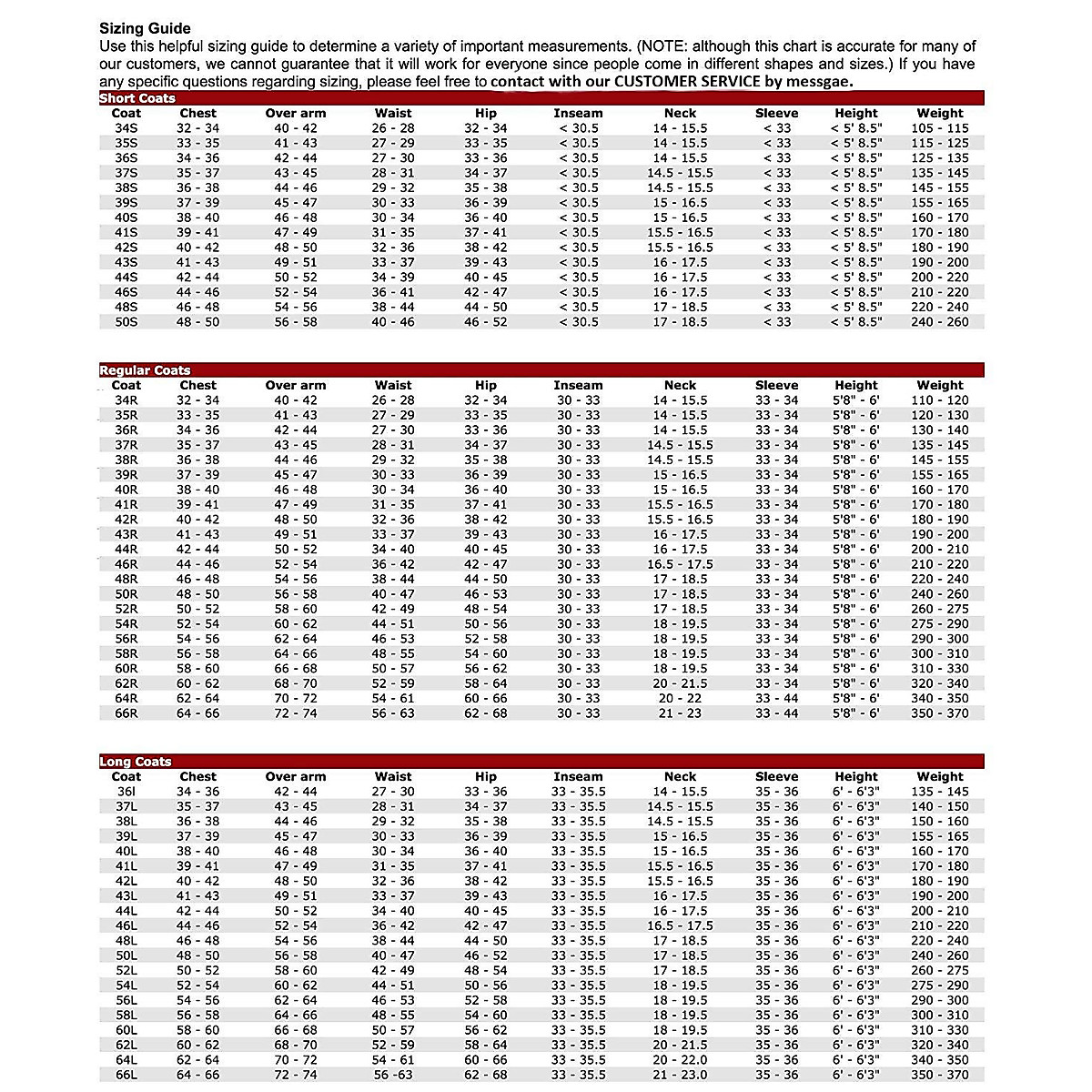 Sizing Guide
Use this helpful sizing guide to determine a variety of important measurements. (NOTE: although this chart is accurate for many of our customers, we cannot guarantee that it will work for everyone since people come in different shapes and sizes.) If you have any specific questions regarding sizing, please feel free to contact with our CUSTOMER SERVICE by messgae.

Short Coats

| Coat | Chest | Over arm | Waist | Hip | Inseam | Neck | Sleeve | Height | Weight |
|---|---|---|---|---|---|---|---|---|---|
| 34S | 32 - 34 | 40 - 42 | 26 - 28 | 32 - 34 | < 30.5 | 14 - 15.5 | < 33 | < 5' 8.5" | 105 - 115 |
| 35S | 33 - 35 | 41 - 43 | 27 - 29 | 33 - 35 | < 30.5 | 14 - 15.5 | < 33 | < 5' 8.5" | 115 - 125 |
| 36S | 34 - 36 | 42 - 44 | 27 - 30 | 33 - 36 | < 30.5 | 14 - 15.5 | < 33 | < 5' 8.5" | 125 - 135 |
| 37S | 35 - 37 | 43 - 45 | 28 - 31 | 34 - 37 | < 30.5 | 14.5 - 15.5 | < 33 | < 5' 8.5" | 135 - 145 |
| 38S | 36 - 38 | 44 - 46 | 29 - 32 | 35 - 38 | < 30.5 | 14.5 - 15.5 | < 33 | < 5' 8.5" | 145 - 155 |
| 39S | 37 - 39 | 45 - 47 | 30 - 33 | 36 - 39 | < 30.5 | 15 - 16.5 | < 33 | < 5' 8.5" | 155 - 165 |
| 40S | 38 - 40 | 46 - 48 | 30 - 34 | 36 - 40 | < 30.5 | 15 - 16.5 | < 33 | < 5' 8.5" | 160 - 170 |
| 41S | 39 - 41 | 47 - 49 | 31 - 35 | 37 - 41 | < 30.5 | 15.5 - 16.5 | < 33 | < 5' 8.5" | 170 - 180 |
| 42S | 40 - 42 | 48 - 50 | 32 - 36 | 38 - 42 | < 30.5 | 15.5 - 16.5 | < 33 | < 5' 8.5" | 180 - 190 |
| 43S | 41 - 43 | 49 - 51 | 33 - 37 | 39 - 43 | < 30.5 | 16 - 17.5 | < 33 | < 5' 8.5" | 190 - 200 |
| 44S | 42 - 44 | 50 - 52 | 34 - 39 | 40 - 45 | < 30.5 | 16 - 17.5 | < 33 | < 5' 8.5" | 200 - 220 |
| 46S | 44 - 46 | 52 - 54 | 36 - 41 | 42 - 47 | < 30.5 | 16 - 17.5 | < 33 | < 5' 8.5" | 210 - 220 |
| 48S | 46 - 48 | 54 - 56 | 38 - 44 | 44 - 50 | < 30.5 | 17 - 18.5 | < 33 | < 5' 8.5" | 220 - 240 |
| 50S | 48 - 50 | 56 - 58 | 40 - 46 | 46 - 52 | < 30.5 | 17 - 18.5 | < 33 | < 5' 8.5" | 240 - 260 |

Regular Coats

| Coat | Chest | Over arm | Waist | Hip | Inseam | Neck | Sleeve | Height | Weight |
|---|---|---|---|---|---|---|---|---|---|
| 34R | 32 - 34 | 40 - 42 | 26 - 28 | 32 - 34 | 30 - 33 | 14 - 15.5 | 33 - 34 | 5'8" - 6' | 110 - 120 |
| 35R | 33 - 35 | 41 - 43 | 27 - 29 | 33 - 35 | 30 - 33 | 14 - 15.5 | 33 - 34 | 5'8" - 6' | 120 - 130 |
| 36R | 34 - 36 | 42 - 44 | 27 - 30 | 33 - 36 | 30 - 33 | 14 - 15.5 | 33 - 34 | 5'8" - 6' | 130 - 140 |
| 37R | 35 - 37 | 43 - 45 | 28 - 31 | 34 - 37 | 30 - 33 | 14.5 - 15.5 | 33 - 34 | 5'8" - 6' | 135 - 145 |
| 38R | 36 - 38 | 44 - 46 | 29 - 32 | 35 - 38 | 30 - 33 | 14.5 - 15.5 | 33 - 34 | 5'8" - 6' | 145 - 155 |
| 39R | 37 - 39 | 45 - 47 | 30 - 33 | 36 - 39 | 30 - 33 | 15 - 16.5 | 33 - 34 | 5'8" - 6' | 155 - 165 |
| 40R | 38 - 40 | 46 - 48 | 30 - 34 | 36 - 40 | 30 - 33 | 15 - 16.5 | 33 - 34 | 5'8" - 6' | 160 - 170 |
| 41R | 39 - 41 | 47 - 49 | 31 - 35 | 37 - 41 | 30 - 33 | 15.5 - 16.5 | 33 - 34 | 5'8" - 6' | 170 - 180 |
| 42R | 40 - 42 | 48 - 50 | 32 - 36 | 38 - 42 | 30 - 33 | 15.5 - 16.5 | 33 - 34 | 5'8" - 6' | 180 - 190 |
| 43R | 41 - 43 | 49 - 51 | 33 - 37 | 39 - 43 | 30 - 33 | 16 - 17.5 | 33 - 34 | 5'8" - 6' | 190 - 200 |
| 44R | 42 - 44 | 50 - 52 | 34 - 40 | 40 - 45 | 30 - 33 | 16 - 17.5 | 33 - 34 | 5'8" - 6' | 200 - 210 |
| 46R | 44 - 46 | 52 - 54 | 36 - 42 | 42 - 47 | 30 - 33 | 16.5 - 17.5 | 33 - 34 | 5'8" - 6' | 210 - 220 |
| 48R | 46 - 48 | 54 - 56 | 38 - 44 | 44 - 50 | 30 - 33 | 17 - 18.5 | 33 - 34 | 5'8" - 6' | 220 - 240 |
| 50R | 48 - 50 | 56 - 58 | 40 - 47 | 46 - 53 | 30 - 33 | 17 - 18.5 | 33 - 34 | 5'8" - 6' | 240 - 260 |
| 52R | 50 - 52 | 58 - 60 | 42 - 49 | 48 - 54 | 30 - 33 | 17 - 18.5 | 33 - 34 | 5'8" - 6' | 260 - 275 |
| 54R | 52 - 54 | 60 - 62 | 44 - 51 | 50 - 56 | 30 - 33 | 18 - 19.5 | 33 - 34 | 5'8" - 6' | 275 - 290 |
| 56R | 54 - 56 | 62 - 64 | 46 - 53 | 52 - 58 | 30 - 33 | 18 - 19.5 | 33 - 34 | 5'8" - 6' | 290 - 300 |
| 58R | 56 - 58 | 64 - 66 | 48 - 55 | 54 - 60 | 30 - 33 | 18 - 19.5 | 33 - 34 | 5'8" - 6' | 300 - 310 |
| 60R | 58 - 60 | 66 - 68 | 50 - 57 | 56 - 62 | 30 - 33 | 18 - 19.5 | 33 - 34 | 5'8" - 6' | 310 - 330 |
| 62R | 60 - 62 | 68 - 70 | 52 - 59 | 58 - 64 | 30 - 33 | 20 - 21.5 | 33 - 34 | 5'8" - 6' | 320 - 340 |
| 64R | 62 - 64 | 70 - 72 | 54 - 61 | 60 - 66 | 30 - 33 | 20 - 22 | 33 - 44 | 5'8" - 6' | 340 - 350 |
| 66R | 64 - 66 | 72 - 74 | 56 - 63 | 62 - 68 | 30 - 33 | 21 - 23 | 33 - 44 | 5'8" - 6' | 350 - 370 |

Long Coats

| Coat | Chest | Over arm | Waist | Hip | Inseam | Neck | Sleeve | Height | Weight |
|---|---|---|---|---|---|---|---|---|---|
| 36l | 34 - 36 | 42 - 44 | 27 - 30 | 33 - 36 | 33 - 35.5 | 14 - 15.5 | 35 - 36 | 6' - 6'3" | 135 - 145 |
| 37L | 35 - 37 | 43 - 45 | 28 - 31 | 34 - 37 | 33 - 35.5 | 14.5 - 15.5 | 35 - 36 | 6' - 6'3" | 140 - 150 |
| 38L | 36 - 38 | 44 - 46 | 29 - 32 | 35 - 38 | 33 - 35.5 | 14.5 - 15.5 | 35 - 36 | 6' - 6'3" | 150 - 160 |
| 39L | 37 - 39 | 45 - 47 | 30 - 33 | 36 - 39 | 33 - 35.5 | 15 - 16.5 | 35 - 36 | 6' - 6'3" | 155 - 165 |
| 40L | 38 - 40 | 46 - 48 | 30 - 34 | 36 - 40 | 33 - 35.5 | 15 - 16.5 | 35 - 36 | 6' - 6'3" | 160 - 170 |
| 41L | 39 - 41 | 47 - 49 | 31 - 35 | 37 - 41 | 33 - 35.5 | 15.5 - 16.5 | 35 - 36 | 6' - 6'3" | 170 - 180 |
| 42L | 40 - 42 | 48 - 50 | 32 - 36 | 38 - 42 | 33 - 35.5 | 15.5 - 16.5 | 35 - 36 | 6' - 6'3" | 180 - 190 |
| 43L | 41 - 43 | 49 - 51 | 33 - 37 | 39 - 43 | 33 - 35.5 | 16 - 17.5 | 35 - 36 | 6' - 6'3" | 190 - 200 |
| 44L | 42 - 44 | 50 - 52 | 34 - 40 | 40 - 45 | 33 - 35.5 | 16 - 17.5 | 35 - 36 | 6' - 6'3" | 200 - 210 |
| 46L | 44 - 46 | 52 - 54 | 36 - 42 | 42 - 47 | 33 - 35.5 | 16.5 - 17.5 | 35 - 36 | 6' - 6'3" | 210 - 220 |
| 48L | 46 - 48 | 54 - 56 | 38 - 44 | 44 - 50 | 33 - 35.5 | 17 - 18.5 | 35 - 36 | 6' - 6'3" | 220 - 240 |
| 50L | 48 - 50 | 56 - 58 | 40 - 47 | 46 - 52 | 33 - 35.5 | 17 - 18.5 | 35 - 36 | 6' - 6'3" | 240 - 260 |
| 52L | 50 - 52 | 58 - 60 | 42 - 49 | 48 - 54 | 33 - 35.5 | 17 - 18.5 | 35 - 36 | 6' - 6'3" | 260 - 275 |
| 54L | 52 - 54 | 60 - 62 | 44 - 51 | 50 - 56 | 33 - 35.5 | 18 - 19.5 | 35 - 36 | 6' - 6'3" | 275 - 290 |
| 56L | 54 - 56 | 62 - 64 | 46 - 53 | 52 - 58 | 33 - 35.5 | 18 - 19.5 | 35 - 36 | 6' - 6'3" | 290 - 300 |
| 58L | 56 - 58 | 64 - 66 | 48 - 55 | 54 - 60 | 33 - 35.5 | 18 - 19.5 | 35 - 36 | 6' - 6'3" | 300 - 310 |
| 60L | 58 - 60 | 66 - 68 | 50 - 57 | 56 - 62 | 33 - 35.5 | 18 - 19.5 | 35 - 36 | 6' - 6'3" | 310 - 330 |
| 62L | 60 - 62 | 68 - 70 | 52 - 59 | 58 - 64 | 33 - 35.5 | 20 - 21.5 | 35 - 36 | 6' - 6'3" | 320 - 340 |
| 64L | 62 - 64 | 70 - 72 | 54 - 61 | 60 - 66 | 33 - 35.5 | 20 - 22.0 | 35 - 36 | 6' - 6'3" | 340 - 350 |
| 66L | 64 - 66 | 72 - 74 | 56 -63 | 62 - 68 | 33 - 35.5 | 21 - 23.0 | 35 - 36 | 6' - 6'3" | 350 - 370 |